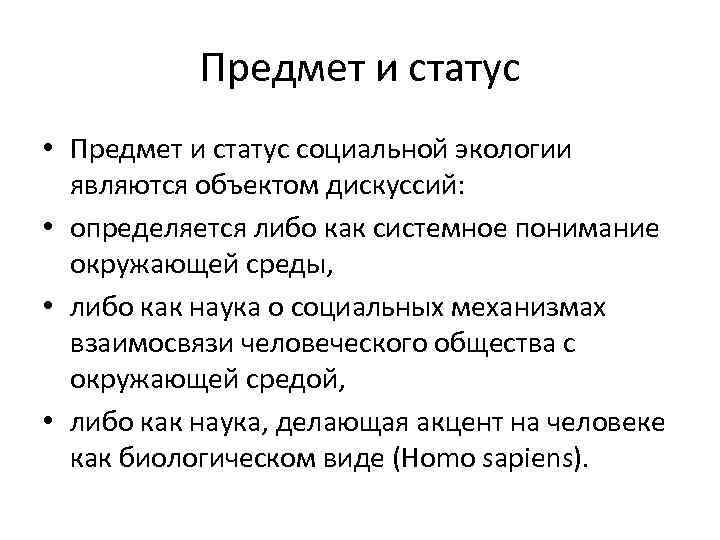 Предмет и статус

• Предмет и статус социальной экологии являются объектом дискуссий:
• определяется либо как системное понимание окружающей среды,
• либо как наука о социальных механизмах взаимосвязи человеческого общества с окружающей средой,
• либо как наука, делающая акцент на человеке как биологическом виде (Homo sapiens).